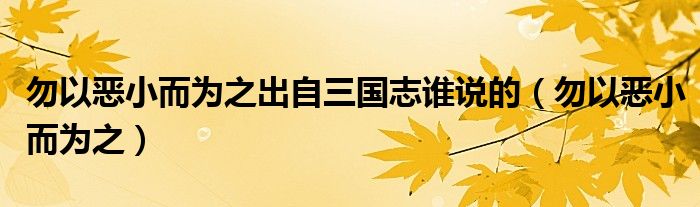 勿以恶小而为之出自三国志谁说的（勿以恶小而为之）